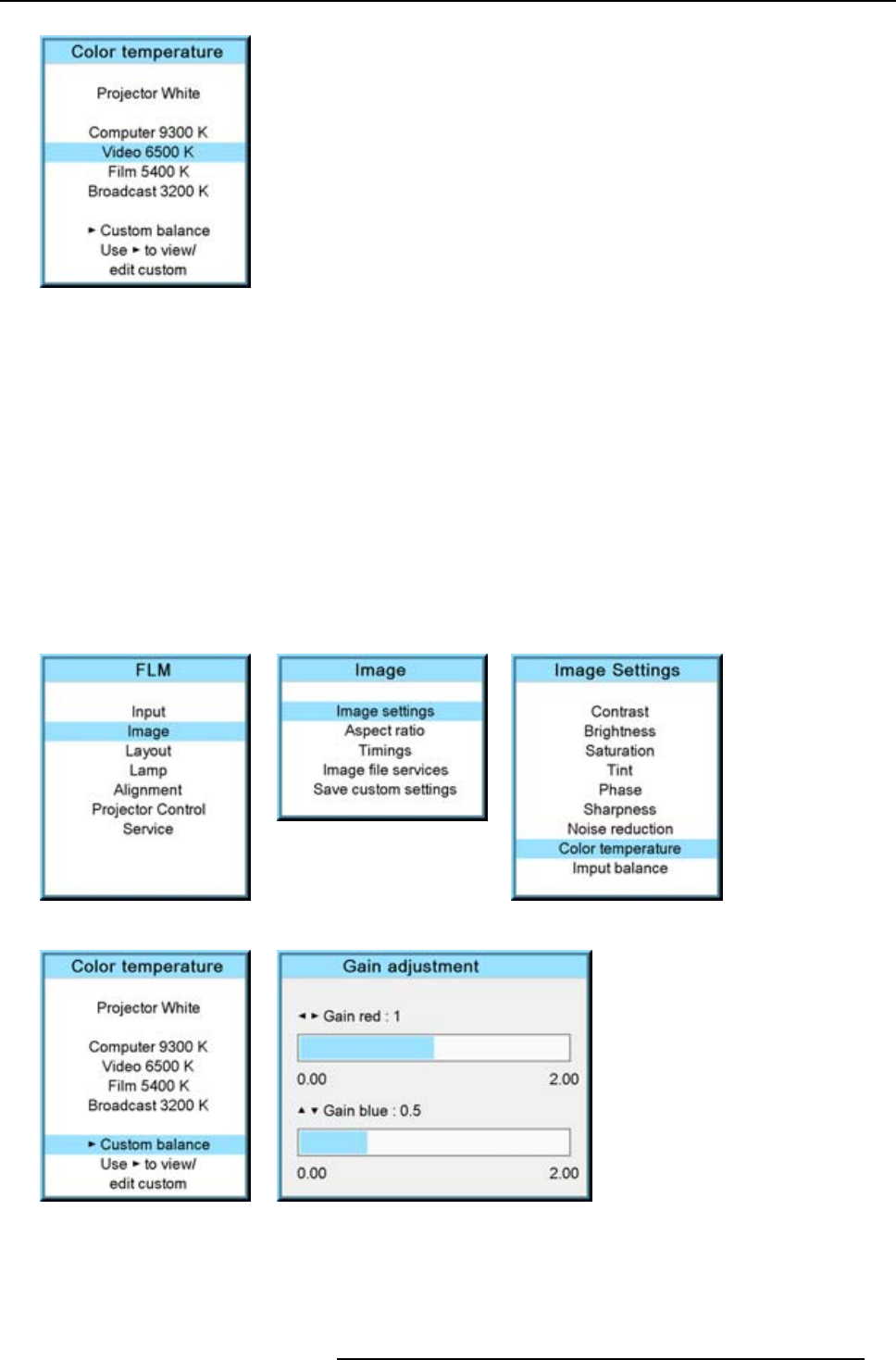 Color temperature

Projector White

Computer 9300 K
Video 6500 K
Film 5400 K
Broadcast 3200 K

► Custom balance
Use ► to view/
edit custom

FLM

Input
Image
Layout
Lamp
Alignment
Projector Control
Service

Image

Image settings
Aspect ratio
Timings
Image file services
Save custom settings

Image Settings

Contrast
Brightness
Saturation
Tint
Phase
Sharpness
Noise reduction
Color temperature
Imput balance

Color temperature

Projector White

Computer 9300 K
Video 6500 K
Film 5400 K
Broadcast 3200 K

► Custom balance
Use ► to view/
edit custom

Gain adjustment

◄ ► Gain red : 1

0.00 2.00

▲ ▼ Gain blue : 0.5

0.00 2.00